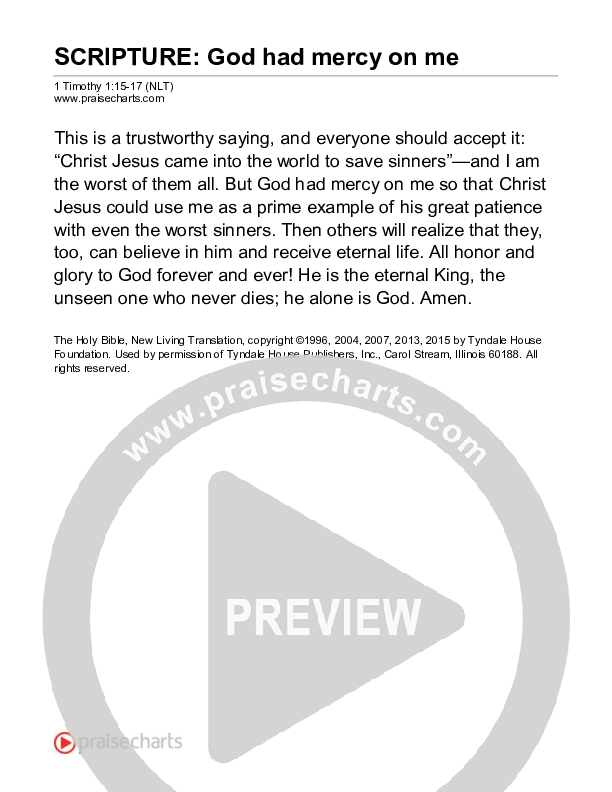 SCRIPTURE: God had mercy on me

1 Timothy 1:15-17 (NLT)
www.praisecharts.com

This is a trustworthy saying, and everyone should accept it: “Christ Jesus came into the world to save sinners”—and I am the worst of them all. But God had mercy on me so that Christ Jesus could use me as a prime example of his great patience with even the worst sinners. Then others will realize that they, too, can believe in him and receive eternal life. All honor and glory to God forever and ever! He is the eternal King, the unseen one who never dies; he alone is God. Amen.

The Holy Bible, New Living Translation, copyright ©1996, 2004, 2007, 2013, 2015 by Tyndale House Foundation. Used by permission of Tyndale House Publishers, Inc., Carol Stream, Illinois 60188. All rights reserved.

www.praisecharts.com

PREVIEW

praisecharts